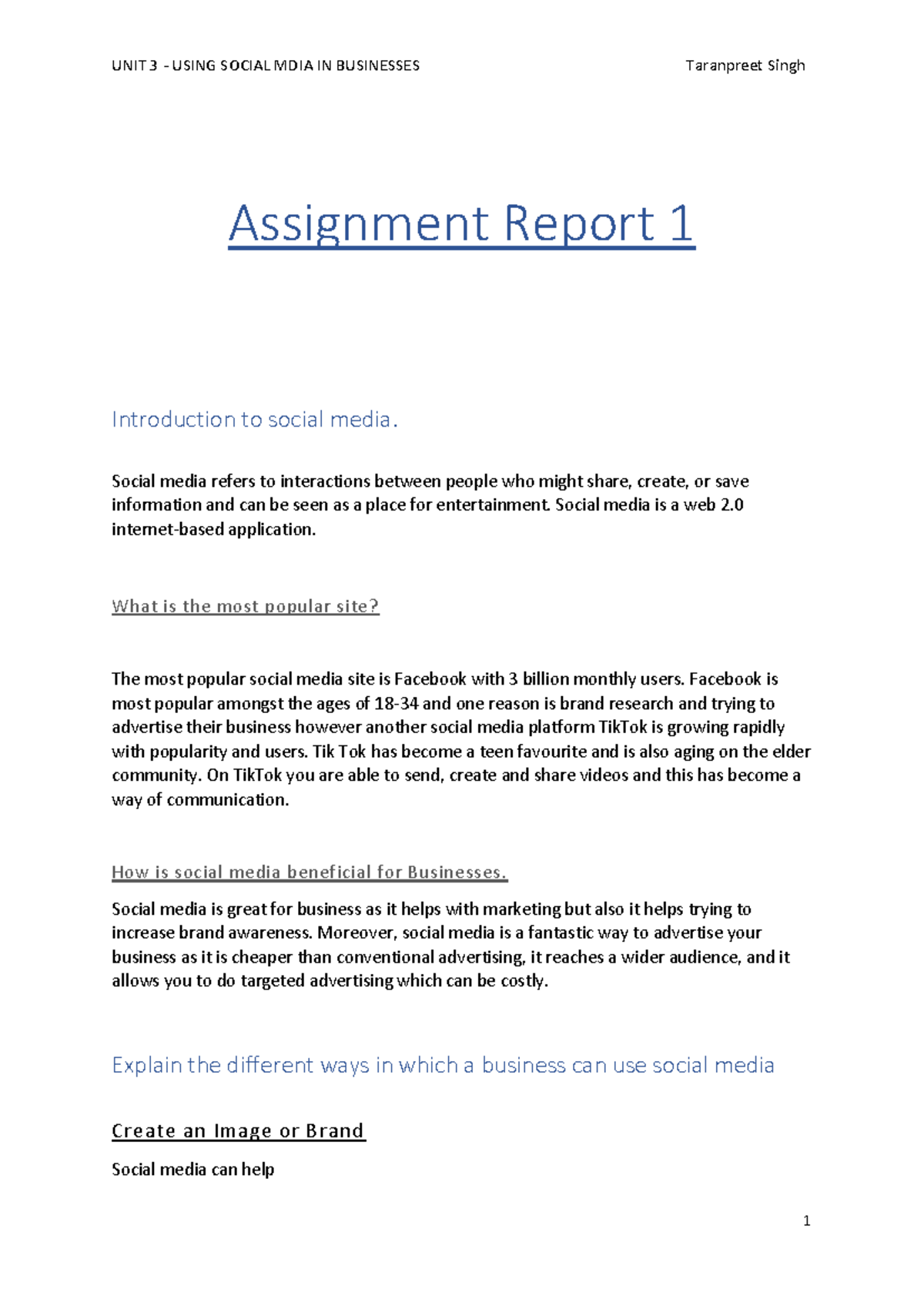 UNIT 3 - USING SOCIAL MDIA IN BUSINESSES

Taranpreet Singh

Assignment Report 1

Introduction to social media.

Social media refers to interactions between people who might share, create, or save information and can be seen as a place for entertainment. Social media is a web 2.0 internet-based application.

What is the most popular site?

The most popular social media site is Facebook with 3 billion monthly users. Facebook is most popular amongst the ages of 18-34 and one reason is brand research and trying to advertise their business however another social media platform TikTok is growing rapidly with popularity and users. Tik Tok has become a teen favourite and is also aging on the elder community. On TikTok you are able to send, create and share videos and this has become a way of communication.

How is social media beneficial for Businesses.

Social media is great for business as it helps with marketing but also it helps trying to increase brand awareness. Moreover, social media is a fantastic way to advertise your business as it is cheaper than conventional advertising, it reaches a wider audience, and it allows you to do targeted advertising which can be costly.

Explain the different ways in which a business can use social media

Create an Image or Brand

Social media can help

1